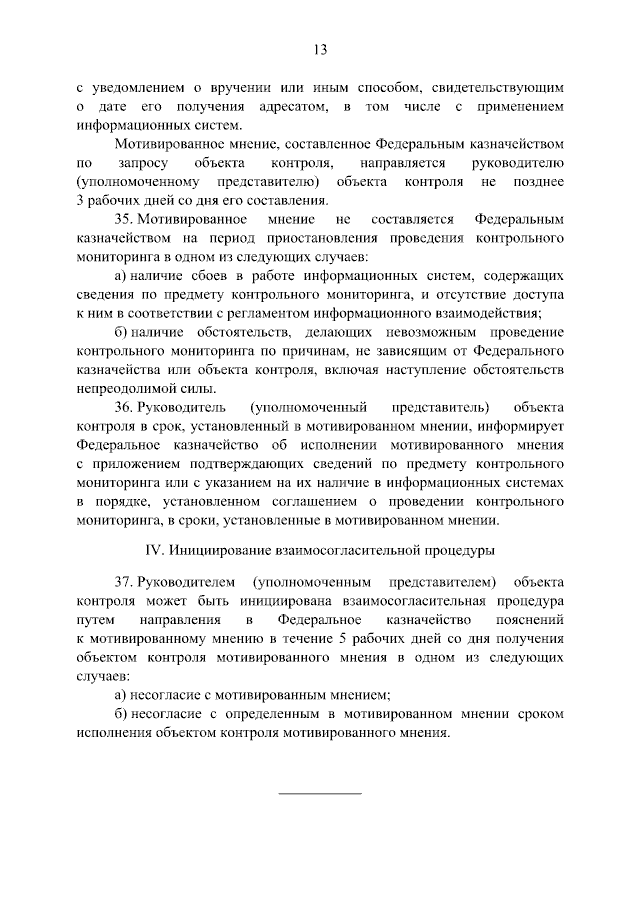 13

с уведомлением о вручении или иным способом, свидетельствующим о дате его получения адресатом, в том числе с применением информационных систем.

Мотивированное мнение, составленное Федеральным казначейством по запросу объекта контроля, направляется руководителю (уполномоченному представителю) объекта контроля не позднее 3 рабочих дней со дня его составления.

35. Мотивированное мнение не составляется Федеральным казначейством на период приостановления проведения контрольного мониторинга в одном из следующих случаев:

а) наличие сбоев в работе информационных систем, содержащих сведения по предмету контрольного мониторинга, и отсутствие доступа к ним в соответствии с регламентом информационного взаимодействия;

б) наличие обстоятельств, делающих невозможным проведение контрольного мониторинга по причинам, не зависящим от Федерального казначейства или объекта контроля, включая наступление обстоятельств непреодолимой силы.

36. Руководитель (уполномоченный представитель) объекта контроля в срок, установленный в мотивированном мнении, информирует Федеральное казначейство об исполнении мотивированного мнения с приложением подтверждающих сведений по предмету контрольного мониторинга или с указанием на их наличие в информационных системах в порядке, установленном соглашением о проведении контрольного мониторинга, в сроки, установленные в мотивированном мнении.

IV. Инициирование взаимосогласительной процедуры

37. Руководителем (уполномоченным представителем) объекта контроля может быть инициирована взаимосогласительная процедура путем направления в Федеральное казначейство пояснений к мотивированному мнению в течение 5 рабочих дней со дня получения объектом контроля мотивированного мнения в одном из следующих случаев:

а) несогласие с мотивированным мнением;

б) несогласие с определенным в мотивированном мнении сроком исполнения объектом контроля мотивированного мнения.